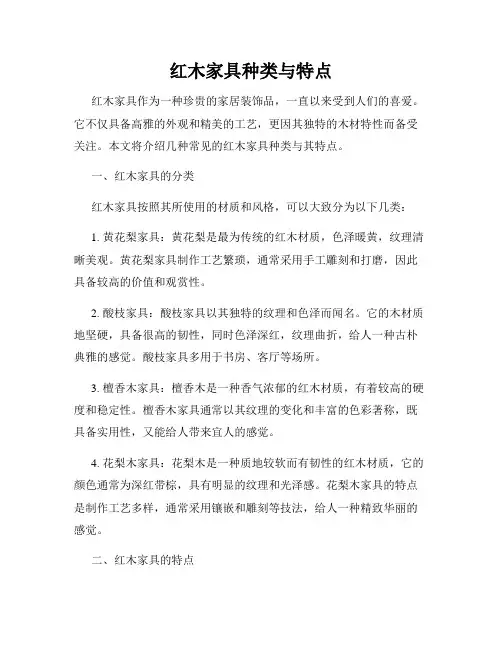 红木家具种类与特点

红木家具作为一种珍贵的家居装饰品，一直以来受到人们的喜爱。它不仅具备高雅的外观和精美的工艺，更因其独特的木材特性而备受关注。本文将介绍几种常见的红木家具种类与其特点。

一、红木家具的分类

红木家具按照其所使用的材质和风格，可以大致分为以下几类：

1. 黄花梨家具：黄花梨是最为传统的红木材质，色泽暖黄，纹理清晰美观。黄花梨家具制作工艺繁琐，通常采用手工雕刻和打磨，因此具备较高的价值和观赏性。

2. 酸枝家具：酸枝家具以其独特的纹理和色泽而闻名。它的木材质地坚硬，具备很高的韧性，同时色泽深红，纹理曲折，给人一种古朴典雅的感觉。酸枝家具多用于书房、客厅等场所。

3. 檀香木家具：檀香木是一种香气浓郁的红木材质，有着较高的硬度和稳定性。檀香木家具通常以其纹理的变化和丰富的色彩著称，既具备实用性，又能给人带来宜人的感觉。

4. 花梨木家具：花梨木是一种质地较软而有韧性的红木材质，它的颜色通常为深红带棕，具有明显的纹理和光泽感。花梨木家具的特点是制作工艺多样，通常采用镶嵌和雕刻等技法，给人一种精致华丽的感觉。

二、红木家具的特点